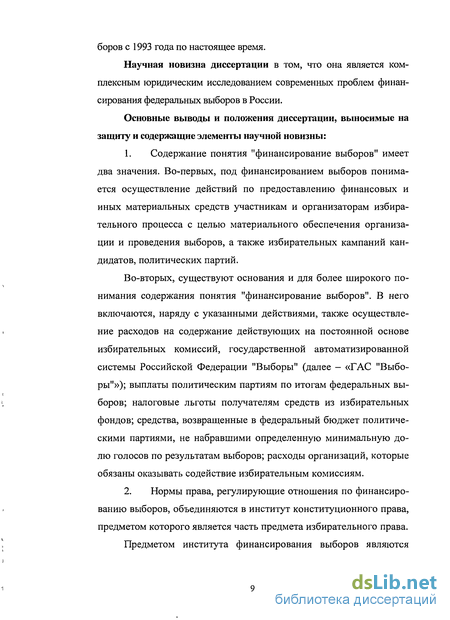 боров с 1993 года по настоящее время.

Научная новизна диссертации в том, что она является комплексным юридическим исследованием современных проблем финансирования федеральных выборов в России.

Основные выводы и положения диссертации, выносимые на защиту и содержащие элементы научной новизны:

1. Содержание понятия "финансирование выборов" имеет два значения. Во-первых, под финансированием выборов понимается осуществление действий по предоставлению финансовых и иных материальных средств участникам и организаторам избирательного процесса с целью материального обеспечения организации и проведения выборов, а также избирательных кампаний кандидатов, политических партий.

Во-вторых, существуют основания и для более широкого понимания содержания понятия "финансирование выборов". В него включаются, наряду с указанными действиями, также осуществление расходов на содержание действующих на постоянной основе избирательных комиссий, государственной автоматизированной системы Российской Федерации "Выборы" (далее – «ГАС "Выборы"»); выплаты политическим партиям по итогам федеральных выборов; налоговые льготы получателям средств из избирательных фондов; средства, возвращенные в федеральный бюджет политическими партиями, не набравшими определенную минимальную долю голосов по результатам выборов; расходы организаций, которые обязаны оказывать содействие избирательным комиссиям.

2. Нормы права, регулирующие отношения по финансированию выборов, объединяются в институт конституционного права, предметом которого является часть предмета избирательного права.

Предметом института финансирования выборов являются

9

dsLib.net
библиотека диссертаций